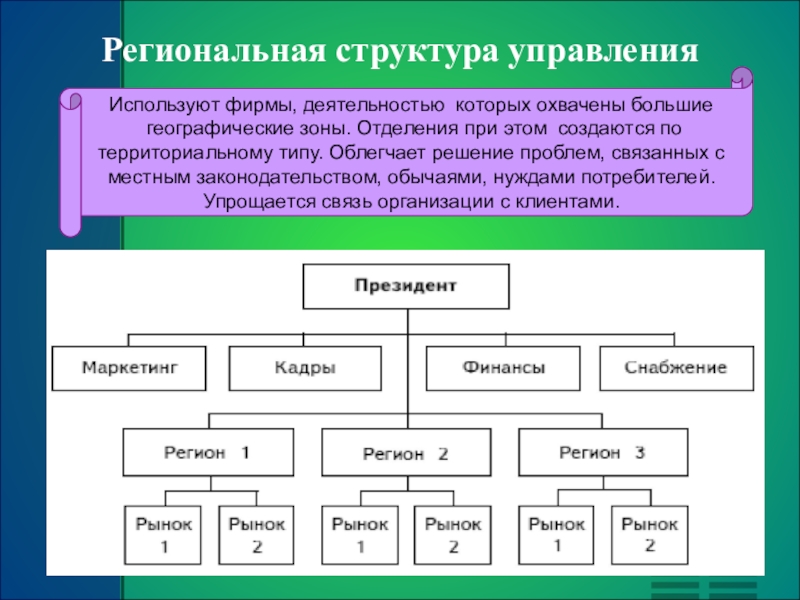 Региональная структура управления

Используют фирмы, деятельностью которых охвачены большие географические зоны. Отделения при этом создаются по территориальному типу. Облегчает решение проблем, связанных с местным законодательством, обычаями, нуждами потребителей. Упрощается связь организации с клиентами.

Президент

Маркетинг

Кадры

Финансы

Снабжение

Регион 1

Регион 2

Регион 3

Рынок 1

Рынок 2

Рынок 1

Рынок 2

Рынок 1

Рынок 2